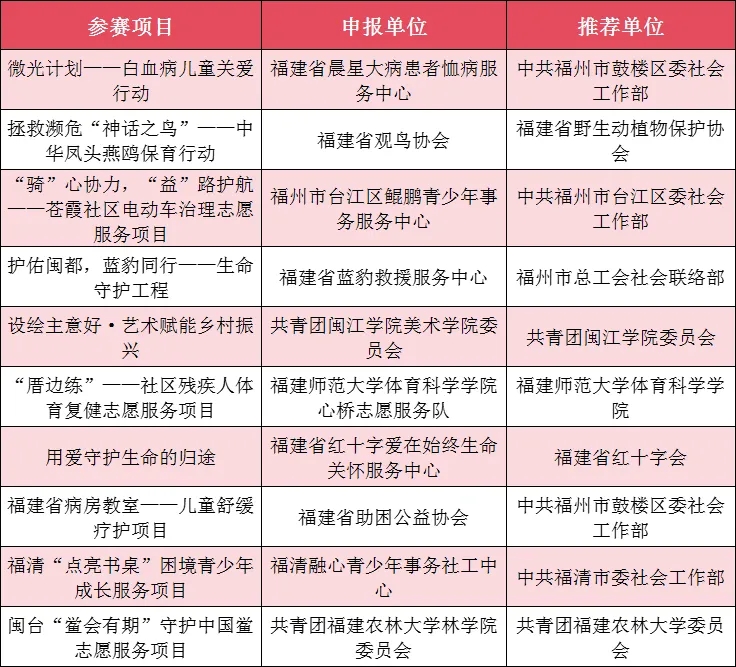 | 参赛项目 | 申报单位 | 推荐单位 |
|---|---|---|
| 微光计划——白血病儿童关爱行动 | 福建省晨星大病患者恤病服务中心 | 中共福州市鼓楼区委社会工作部 |
| 拯救濒危“神话之鸟”——中华凤头燕鸥保育行动 | 福建省观鸟协会 | 福建省野生动植物保护协会 |
| “骑”心协力，“益”路护航——苍霞社区电动车治理志愿服务项目 | 福州市台江区鲲鹏青少年事务服务中心 | 中共福州市台江区委社会工作部 |
| 护佑闽都，蓝豹同行——生命守护工程 | 福建省蓝豹救援服务中心 | 福州市总工会社会联络部 |
| 设绘主意好·艺术赋能乡村振兴 | 共青团闽江学院美术学院委员会 | 共青团闽江学院委员会 |
| “厝边练”——社区残疾人体育复健志愿服务项目 | 福建师范大学体育科学学院心桥志愿服务队 | 福建师范大学体育科学学院 |
| 用爱守护生命的归途 | 福建省红十字爱在始终生命关怀服务中心 | 福建省红十字会 |
| 福建省病房教室——儿童舒缓疗护项目 | 福建省助困公益协会 | 中共福州市鼓楼区委社会工作部 |
| 福清“点亮书桌”困境青少年成长服务项目 | 福清融心青少年事务社工中心 | 中共福清市委社会工作部 |
| 闽台“鲎会有期”守护中国鲎志愿服务项目 | 共青团福建农林大学林学院委员会 | 共青团福建农林大学委员会 |